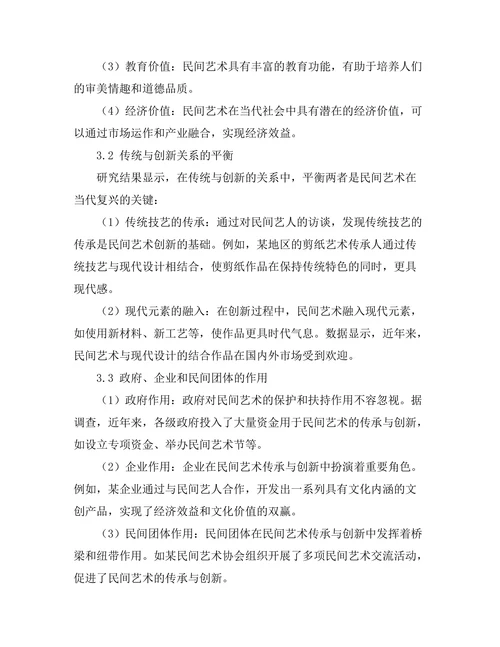 （3）教育价值：民间艺术具有丰富的教育功能，有助于培养人们的审美情趣和道德品质。

（4）经济价值：民间艺术在当代社会中具有潜在的经济价值，可以通过市场运作和产业融合，实现经济效益。

3.2 传统与创新关系的平衡

研究结果显示，在传统与创新的关系中，平衡两者是民间艺术在当代复兴的关键：

（1）传统技艺的传承：通过对民间艺人的访谈，发现传统技艺的传承是民间艺术创新的基础。例如，某地区的剪纸艺术传承人通过传统技艺与现代设计相结合，使剪纸作品在保持传统特色的同时，更具现代感。

（2）现代元素的融入：在创新过程中，民间艺术融入现代元素，如使用新材料、新工艺等，使作品更具时代气息。数据显示，近年来，民间艺术与现代设计的结合作品在国内外市场受到欢迎。

3.3 政府、企业和民间团体的作用

（1）政府作用：政府对民间艺术的保护和扶持作用不容忽视。据调查，近年来，各级政府投入了大量资金用于民间艺术的传承与创新，如设立专项资金、举办民间艺术节等。

（2）企业作用：企业在民间艺术传承与创新中扮演着重要角色。例如，某企业通过与民间艺人合作，开发出一系列具有文化内涵的文创产品，实现了经济效益和文化价值的双赢。

（3）民间团体作用：民间团体在民间艺术传承与创新中发挥着桥梁和纽带作用。如某民间艺术协会组织开展了多项民间艺术交流活动，促进了民间艺术的传承与创新。